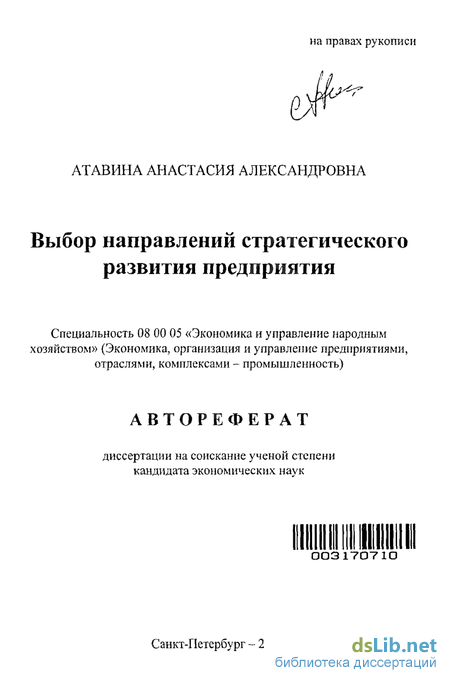 на правах рукописи

АТАВИНА АНАСТАСИЯ АЛЕКСАНДРОВНА

Выбор направлений стратегического развития предприятия

Специальность 08 00 05 «Экономика и управление народным хозяйством» (Экономика, организация и управление предприятиями, отраслями, комплексами – промышленность)

АВТОРЕФЕРАТ

диссертации на соискание ученой степени кандидата экономических наук

003170710

Санкт-Петербург – 2

dsLib.net
библиотека диссертаций